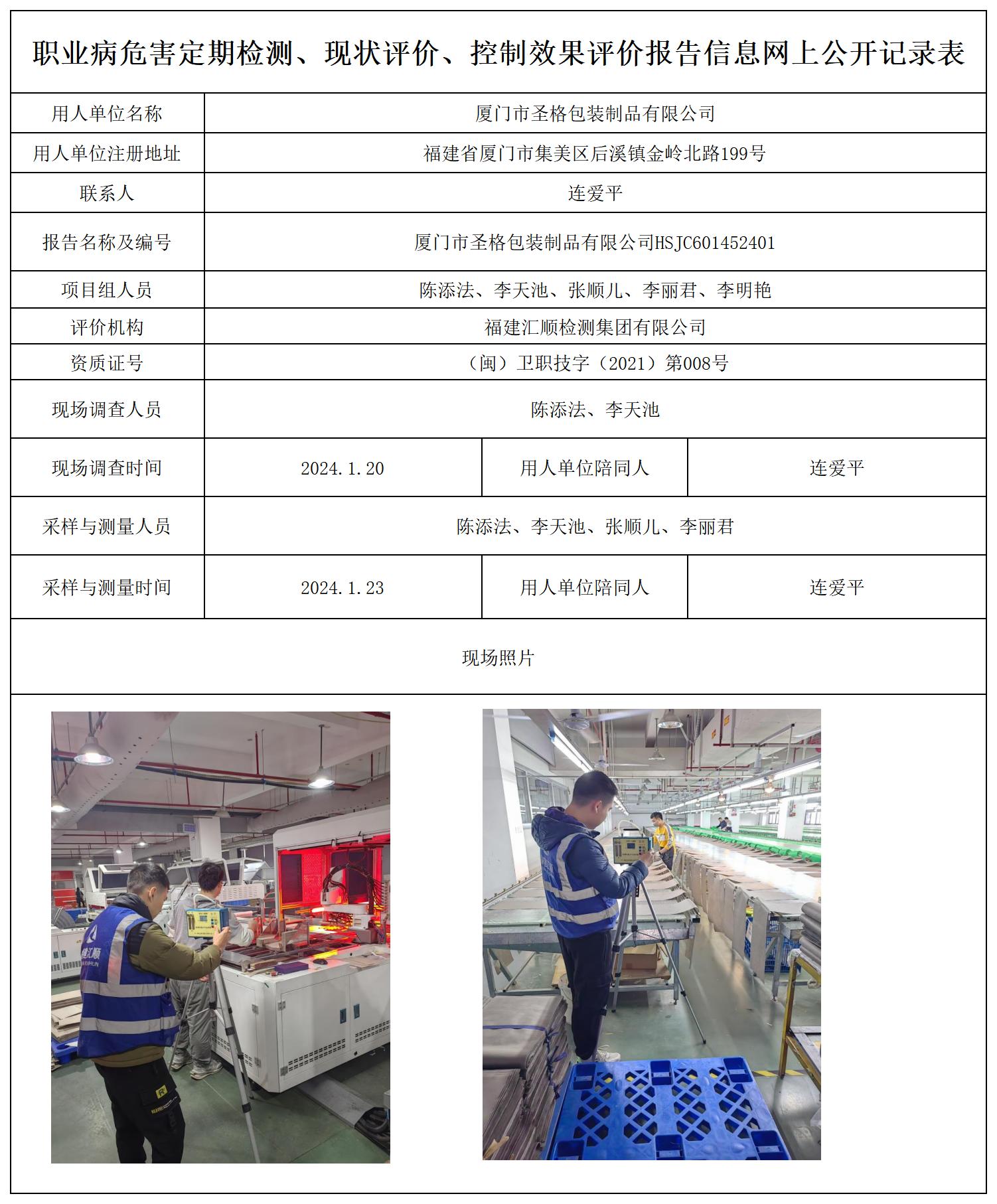 职业病危害定期检测、现状评价、控制效果评价报告信息网上公开记录表

| 用人单位名称 | 厦门市圣格包装制品有限公司 | | |
|---|---|---|---|
| 用人单位注册地址 | 福建省厦门市集美区后溪镇金岭北路199号 | | |
| 联系人 | 连爱平 | | |
| 报告名称及编号 | 厦门市圣格包装制品有限公司HSJC601452401 | | |
| 项目组人员 | 陈添法、李天池、张顺儿、李丽君、李明艳 | | |
| 评价机构 | 福建汇顺检测集团有限公司 | | |
| 资质证号 | （闽）卫职技字（2021）第008号 | | |
| 现场调查人员 | 陈添法、李天池 | | |
| 现场调查时间 | 2024.1.20 | 用人单位陪同人 | 连爱平 |
| 采样与测量人员 | 陈添法、李天池、张顺儿、李丽君 | | |
| 采样与测量时间 | 2024.1.23 | 用人单位陪同人 | 连爱平 |

现场照片

福建汇顺